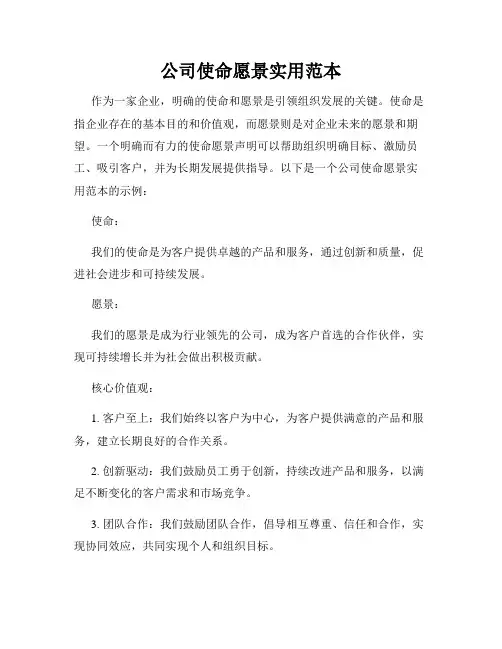 公司使命愿景实用范本

作为一家企业，明确的使命和愿景是引领组织发展的关键。使命是指企业存在的基本目的和价值观，而愿景则是对企业未来的愿景和期望。一个明确而有力的使命愿景声明可以帮助组织明确目标、激励员工、吸引客户，并为长期发展提供指导。以下是一个公司使命愿景实用范本的示例：

使命：

我们的使命是为客户提供卓越的产品和服务，通过创新和质量，促进社会进步和可持续发展。

愿景：

我们的愿景是成为行业领先的公司，成为客户首选的合作伙伴，实现可持续增长并为社会做出积极贡献。

核心价值观：

1. 客户至上：我们始终以客户为中心，为客户提供满意的产品和服务，建立长期良好的合作关系。

2. 创新驱动：我们鼓励员工勇于创新，持续改进产品和服务，以满足不断变化的客户需求和市场竞争。

3. 团队合作：我们鼓励团队合作，倡导相互尊重、信任和合作，实现协同效应，共同实现个人和组织目标。